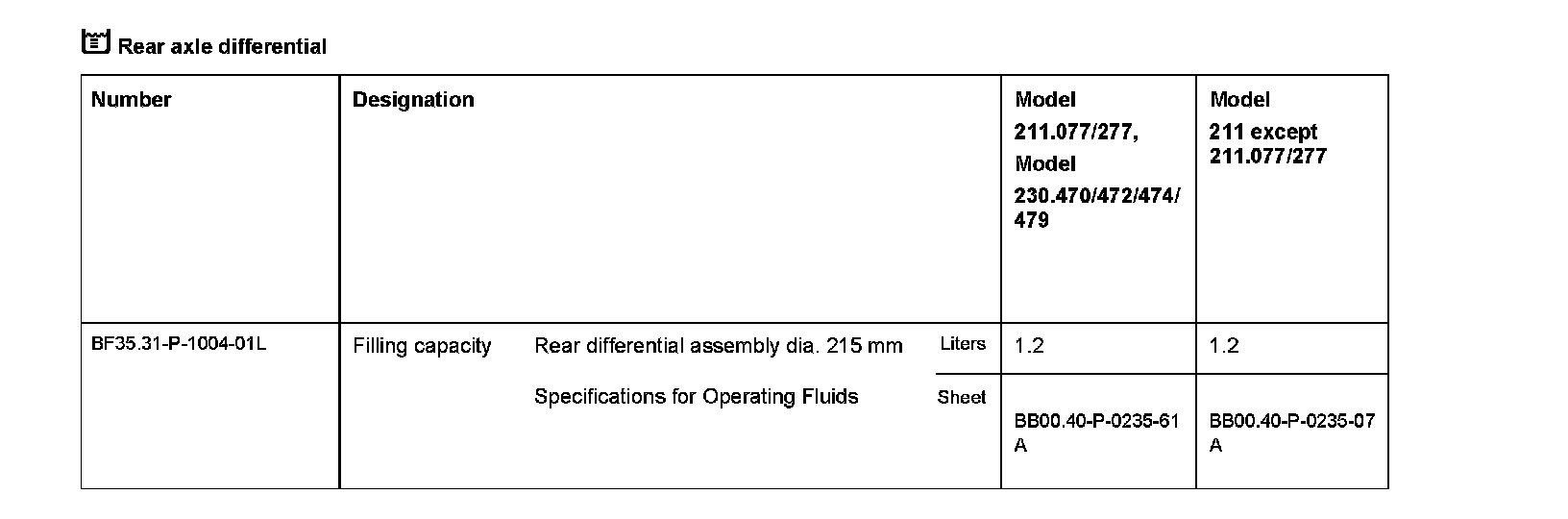 Rear axle differential

| Number | Designation | | | Model 211.077/277, Model 230.470/472/474/479 | Model 211 except 211.077/277 |
|---|---|---|---|---|---|
| BF35.31-P-1004-01L | Filling capacity | Rear differential assembly dia. 215 mm | Liters | 1.2 | 1.2 |
| | | Specifications for Operating Fluids | Sheet | BB00.40-P-0235-61A | BB00.40-P-0235-07A |